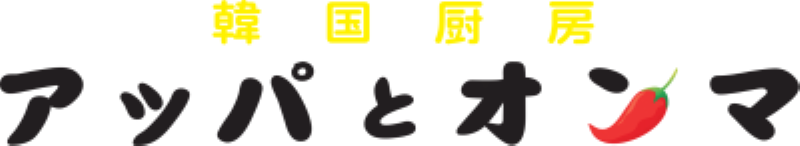 韓国厨房
アッパとオンマ